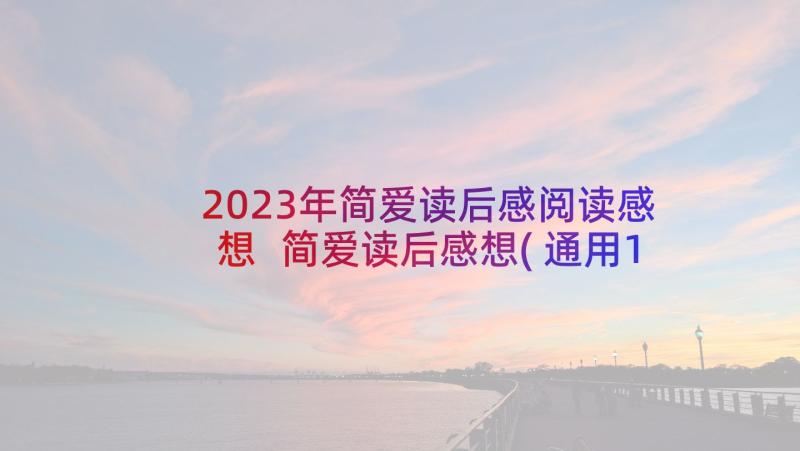 2023年简爱读后感阅读感想 简爱读后感想(通用1